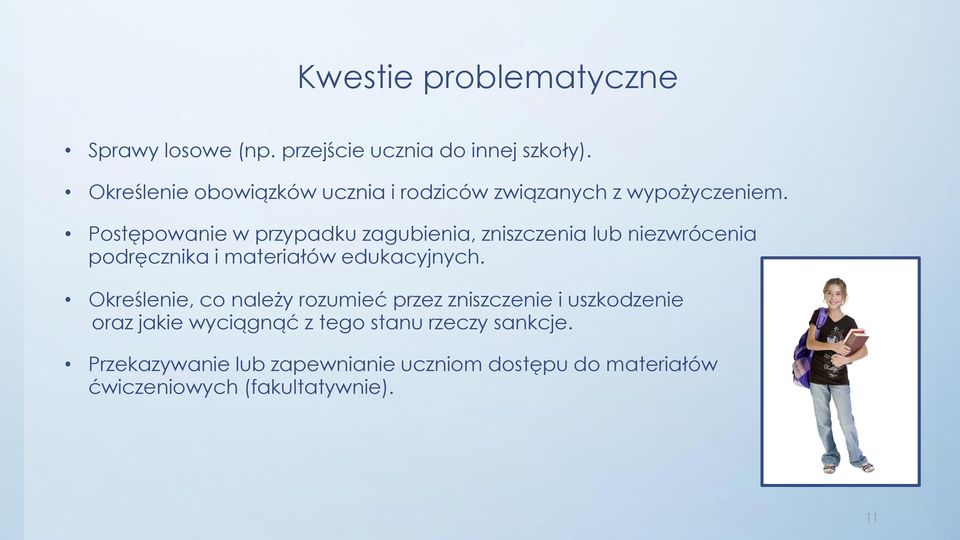 Kwestie problematyczne

• Sprawy losowe (np. przejście ucznia do innej szkoły).

• Określenie obowiązków ucznia i rodziców związanych z wypożyczeniem.

• Postępowanie w przypadku zagubienia, zniszczenia lub niezwrócenia podręcznika i materiałów edukacyjnych.

• Określenie, co należy rozumieć przez zniszczenie i uszkodzenie oraz jakie wyciągnąć z tego stanu rzeczy sankcje.

• Przekazywanie lub zapewnianie uczniom dostępu do materiałów ćwiczeniowych (fakultatywnie).

11